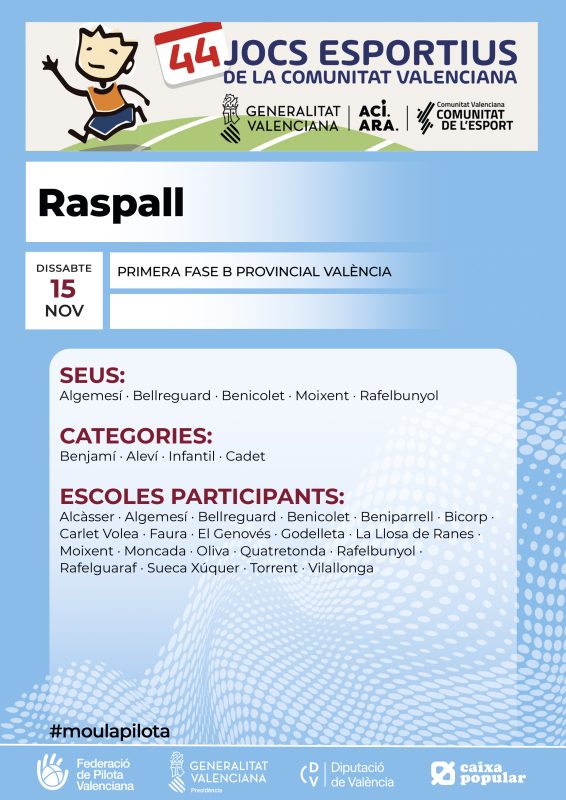 44 JOCS ESPORTIUS DE LA COMUNITAT VALENCIANA

GENERALITAT VALENCIANA | ACÍ. ARA. | Comunitat Valenciana COMUNITAT DE L'ESPORT

Raspall

DISSABTE
15
NOV

PRIMERA FASE B PROVINCIAL VALÈNCIA

SEUS:
Algemesí · Bellreguard · Benicolet · Moixent · Rafelbunyol

CATEGORIES:
Benjamí · Aleví · Infantil · Cadet

ESCOLES PARTICIPANTS:
Alcàsser · Algemesí · Bellreguard · Benicolet · Beniparrell · Bicorp · Carlet Volea · Faura · El Genovés · Godelleta · La Llosa de Ranes · Moixent · Moncada · Oliva · Quatretonda · Rafelbunyol · Rafelguaraf · Sueca Xúquer · Torrent · Vilallonga

#moulapilota

Federació de Pilota Valenciana
GENERALITAT VALENCIANA Presidència
DV Diputació de València
caixa popular